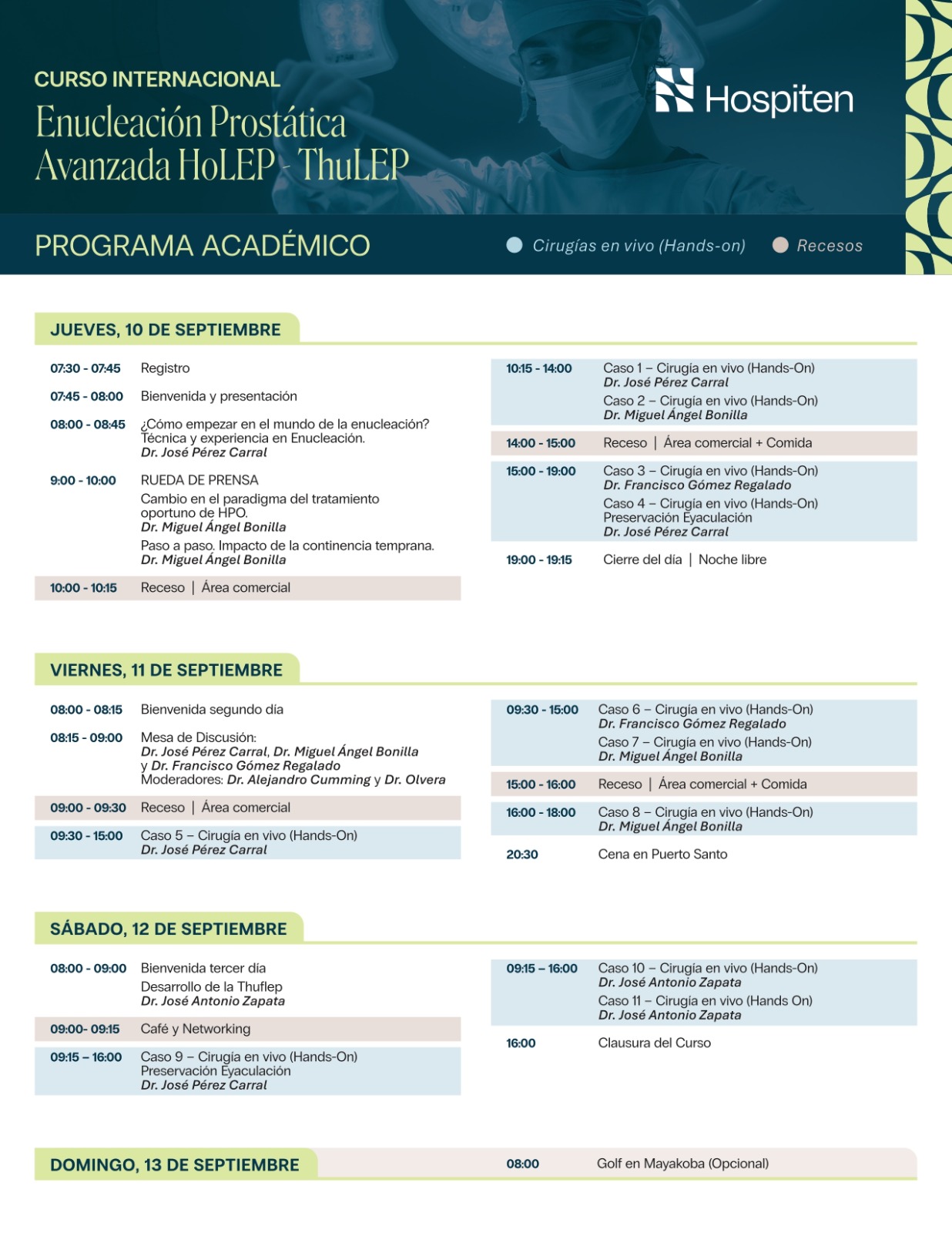 CURSO INTERNACIONAL
Enucleación Prostática Avanzada HoLEP - ThuLEP

Hospiten

PROGRAMA ACADÉMICO

Cirugías en vivo (Hands-on)   Recesos

JUEVES, 10 DE SEPTIEMBRE

07:30 - 07:45 Registro

07:45 - 08:00 Bienvenida y presentación

08:00 - 08:45 ¿Cómo empezar en el mundo de la enucleación? Técnica y experiencia en Enucleación.
Dr. José Pérez Carral

9:00 - 10:00 RUEDA DE PRENSA
Cambio en el paradigma del tratamiento oportuno de HPO.
Dr. Miguel Ángel Bonilla
Paso a paso. Impacto de la continencia temprana.
Dr. Miguel Ángel Bonilla

10:00 - 10:15 Receso | Área comercial

10:15 - 14:00 Caso 1 – Cirugía en vivo (Hands-On)
Dr. José Pérez Carral
Caso 2 – Cirugía en vivo (Hands-On)
Dr. Miguel Ángel Bonilla

14:00 - 15:00 Receso | Área comercial + Comida

15:00 - 19:00 Caso 3 – Cirugía en vivo (Hands-On)
Dr. Francisco Gómez Regalado
Caso 4 – Cirugía en vivo (Hands-On)
Preservación Eyaculación
Dr. José Pérez Carral

19:00 - 19:15 Cierre del día | Noche libre

VIERNES, 11 DE SEPTIEMBRE

08:00 - 08:15 Bienvenida segundo día

08:15 - 09:00 Mesa de Discusión:
Dr. José Pérez Carral, Dr. Miguel Ángel Bonilla y Dr. Francisco Gómez Regalado
Moderadores: Dr. Alejandro Cumming y Dr. Olvera

09:00 - 09:30 Receso | Área comercial

09:30 - 15:00 Caso 5 – Cirugía en vivo (Hands-On)
Dr. José Pérez Carral

09:30 - 15:00 Caso 6 – Cirugía en vivo (Hands-On)
Dr. Francisco Gómez Regalado
Caso 7 – Cirugía en vivo (Hands-On)
Dr. Miguel Ángel Bonilla

15:00 - 16:00 Receso | Área comercial + Comida

16:00 - 18:00 Caso 8 – Cirugía en vivo (Hands-On)
Dr. Miguel Ángel Bonilla

20:30 Cena en Puerto Santo

SÁBADO, 12 DE SEPTIEMBRE

08:00 - 09:00 Bienvenida tercer día
Desarrollo de la Thuflep
Dr. José Antonio Zapata

09:00- 09:15 Café y Networking

09:15 – 16:00 Caso 9 – Cirugía en vivo (Hands-On)
Preservación Eyaculación
Dr. José Pérez Carral

09:15 – 16:00 Caso 10 – Cirugía en vivo (Hands-On)
Dr. José Antonio Zapata
Caso 11 – Cirugía en vivo (Hands On)
Dr. José Antonio Zapata

16:00 Clausura del Curso

DOMINGO, 13 DE SEPTIEMBRE

08:00 Golf en Mayakoba (Opcional)